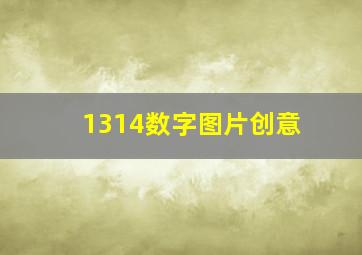 1314数字图片创意